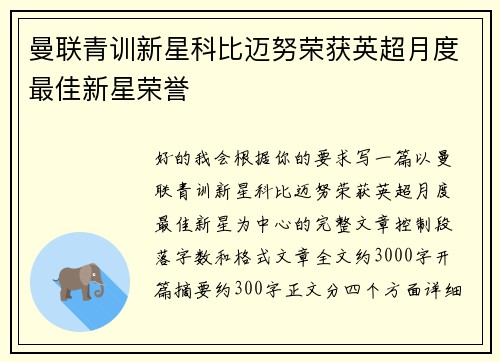 曼联青训新星科比迈努荣获英超月度最佳新星荣誉

好的我会根据你的要求写一篇以曼联青训新星科比迈努荣获英超月度最佳新星为中心的完整文章控制段落字数和格式文章全文约3000字开篇摘要约300字正文分四个方面详细